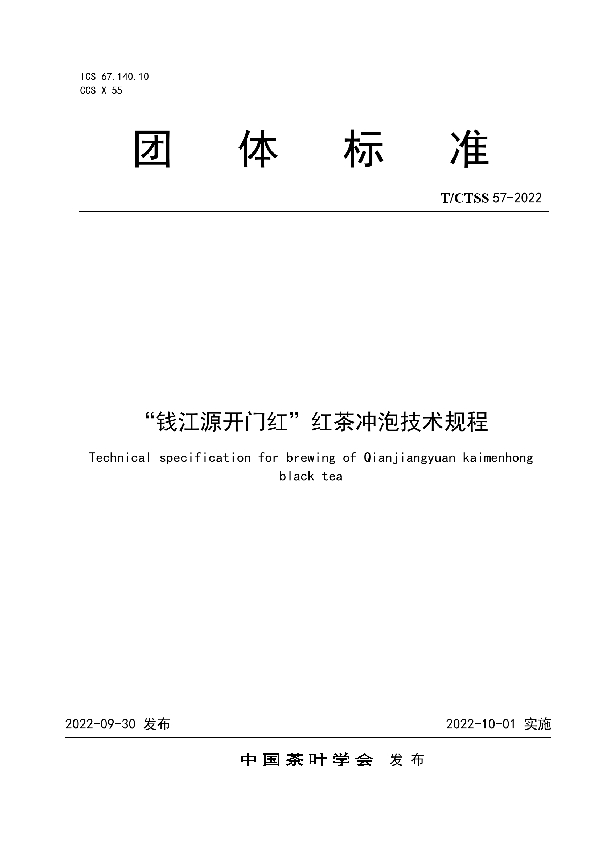 ICS 67.140.10
CCS X 55

团 体 标 准

T/CTSS 57-2022

“钱江源开门红”红茶冲泡技术规程

Technical specification for brewing of Qianjiangyuan kaimenhong black tea

2022-09-30 发布

2022-10-01 实施

中国茶叶学会 发布